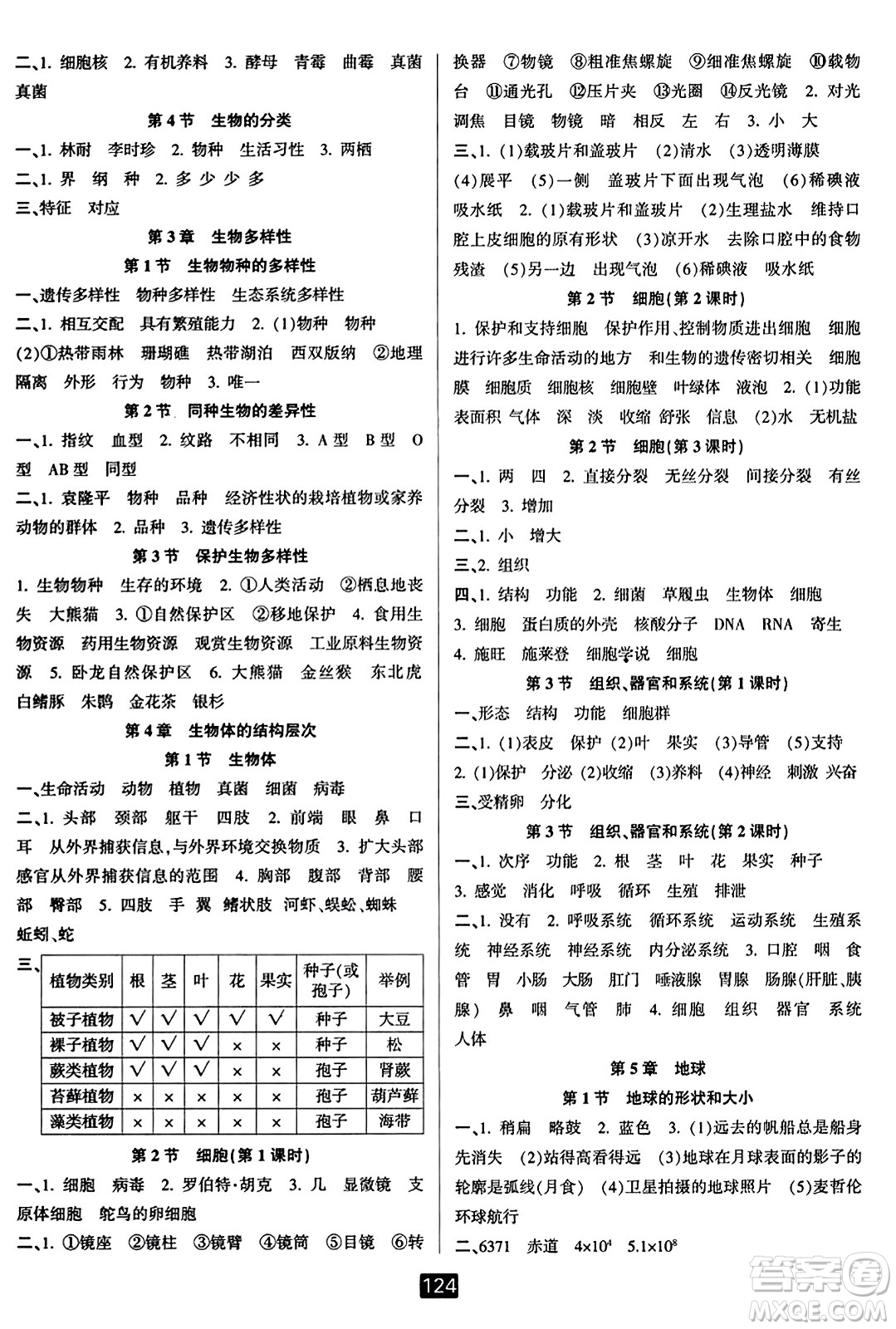 二、1. 细胞核 2. 有机养料 3. 酵母 青霉 曲霉 真菌 真菌

第4节 生物的分类

一、1. 林耐 李时珍 2. 物种 生活习性 3. 两栖

二、1. 界 纲 种 2. 多 少 少 多

三、特征 对应

第3章 生物多样性

第1节 生物物种的多样性

一、遗传多样性 物种多样性 生态系统多样性

二、1. 相互交配 具有繁殖能力 2. (1)物种 物种 (2)①热带雨林 珊瑚礁 热带湖泊 西双版纳 ②地理隔离 外形 行为 物种 3. 唯一

第2节 同种生物的差异性

一、1. 指纹 血型 2. 纹路 不相同 3. A型 B型 O型 AB型 同型

二、1. 袁隆平 物种 品种 经济性状的栽培植物或家养动物的群体 2. 品种 3. 遗传多样性

第3节 保护生物多样性

1. 生物物种 生存的环境 2. ①人类活动 ②栖息地丧失 大熊猫 3. ①自然保护区 ②移地保护 4. 食用生物资源 药用生物资源 观赏生物资源 工业原料生物资源 5. 卧龙自然保护区 6. 大熊猫 金丝猴 东北虎 白鳍豚 朱鹮 金花茶 银杉

第4章 生物体的结构层次

第1节 生物体

一、生命活动 动物 植物 真菌 细菌 病毒

二、1. 头部 颈部 躯干 四肢 2. 前端 眼 鼻 口 耳 从外界捕获信息,与外界环境交换物质 3. 扩大头部感官从外界捕获信息的范围 4. 胸部 腹部 背部 腰部 臀部 5. 四肢 手 翼 鳍状肢 河虾、蜈蚣、蜘蛛 蚯蚓、蛇

三、
| 植物类别 | 根 | 茎 | 叶 | 花 | 果实 | 种子(或孢子) | 举例 |
|---|---|---|---|---|---|---|---|
| 被子植物 | √ | √ | √ | √ | √ | 种子 | 大豆 |
| 裸子植物 | √ | √ | √ | × | × | 种子 | 松 |
| 蕨类植物 | √ | √ | √ | × | × | 孢子 | 肾蕨 |
| 苔藓植物 | × | × | × | × | × | 孢子 | 葫芦藓 |
| 藻类植物 | × | × | × | × | × | 孢子 | 海带 |

第2节 细胞(第1课时)

一、1. 细胞 病毒 2. 罗伯特·胡克 3. 几 显微镜 支原体细胞 鸵鸟的卵细胞

二、1. ①镜座 ②镜柱 ③镜臂 ④镜筒 ⑤目镜 ⑥转换器 ⑦物镜 ⑧粗准焦螺旋 ⑨细准焦螺旋 ⑩载物台 ⑪通光孔 ⑫压片夹 ⑬光圈 ⑭反光镜 2. 对光 调焦 目镜 物镜 暗 相反 左 右 3. 小 大

三、1. (1)载玻片和盖玻片 (2)清水 (3)透明薄膜 (4)展平 (5)一侧 盖玻片下面出现气泡 (6)稀碘液 吸水纸 2. (1)载玻片和盖玻片 (2)生理盐水 维持口腔上皮细胞的原有形状 (3)凉开水 去除口腔中的食物残渣 (5)另一边 出现气泡 (6)稀碘液 吸水纸

第2节 细胞(第2课时)

1. 保护和支持细胞 保护作用、控制物质进出细胞 细胞进行许多生命活动的地方 和生物的遗传密切相关 细胞膜 细胞质 细胞核 细胞壁 叶绿体 液泡 2. (1)功能 表面积 气体 深 淡 收缩 舒张 信息 (2)水 无机盐

第2节 细胞(第3课时)

一、1. 两 四 2. 直接分裂 无丝分裂 间接分裂 有丝分裂 3. 增加

二、1. 小 增大

三、2. 组织

四、1. 结构 功能 2. 细菌 草履虫 生物体 细胞 3. 细胞 蛋白质的外壳 核酸分子 DNA RNA 寄生 4. 施旺 施莱登 细胞学说 细胞

第3节 组织、器官和系统(第1课时)

一、形态 结构 功能 细胞群

二、1. (1)表皮 保护 (2)叶 果实 (3)导管 (5)支持 2. (1)保护 分泌 (2)收缩 (3)养料 (4)神经 刺激 兴奋

三、受精卵 分化

第3节 组织、器官和系统(第2课时)

一、1. 次序 功能 2. 根 茎 叶 花 果实 种子 3. 感觉 消化 呼吸 循环 生殖 排泄

二、1. 没有 2. 呼吸系统 循环系统 运动系统 生殖系统 神经系统 神经系统 内分泌系统 3. 口腔 咽 食管 胃 小肠 大肠 肛门 唾液腺 胃腺 肠腺(肝脏、胰腺) 鼻 咽 气管 肺 4. 细胞 组织 器官 系统 人体

第5章 地球

第1节 地球的形状和大小

一、1. 稍扁 略鼓 2. 蓝色 3. (1)远去的帆船总是船身先消失 (2)站得高看得远 (3)地球在月球表面的影子的轮廓是弧线(月食) (4)卫星拍摄的地球照片 (5)麦哲伦环球航行

二、6371 赤道 $4\times10^4$ $5.1\times10^8$

124

答案圈 MXQE.COM